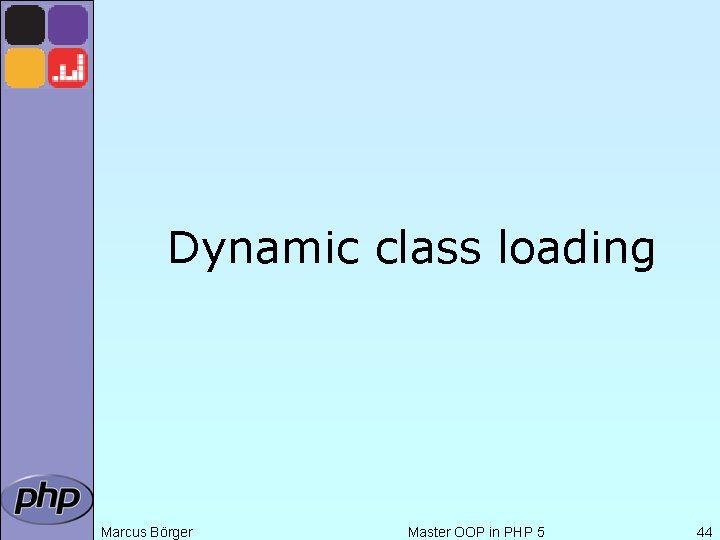 Dynamic class loading

php

Marcus Börger

Master OOP in PHP 5

44